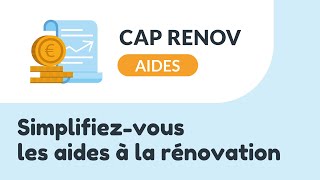 €

CAP RENOV

AIDES

Simplifiez-vous les aides à la rénovation